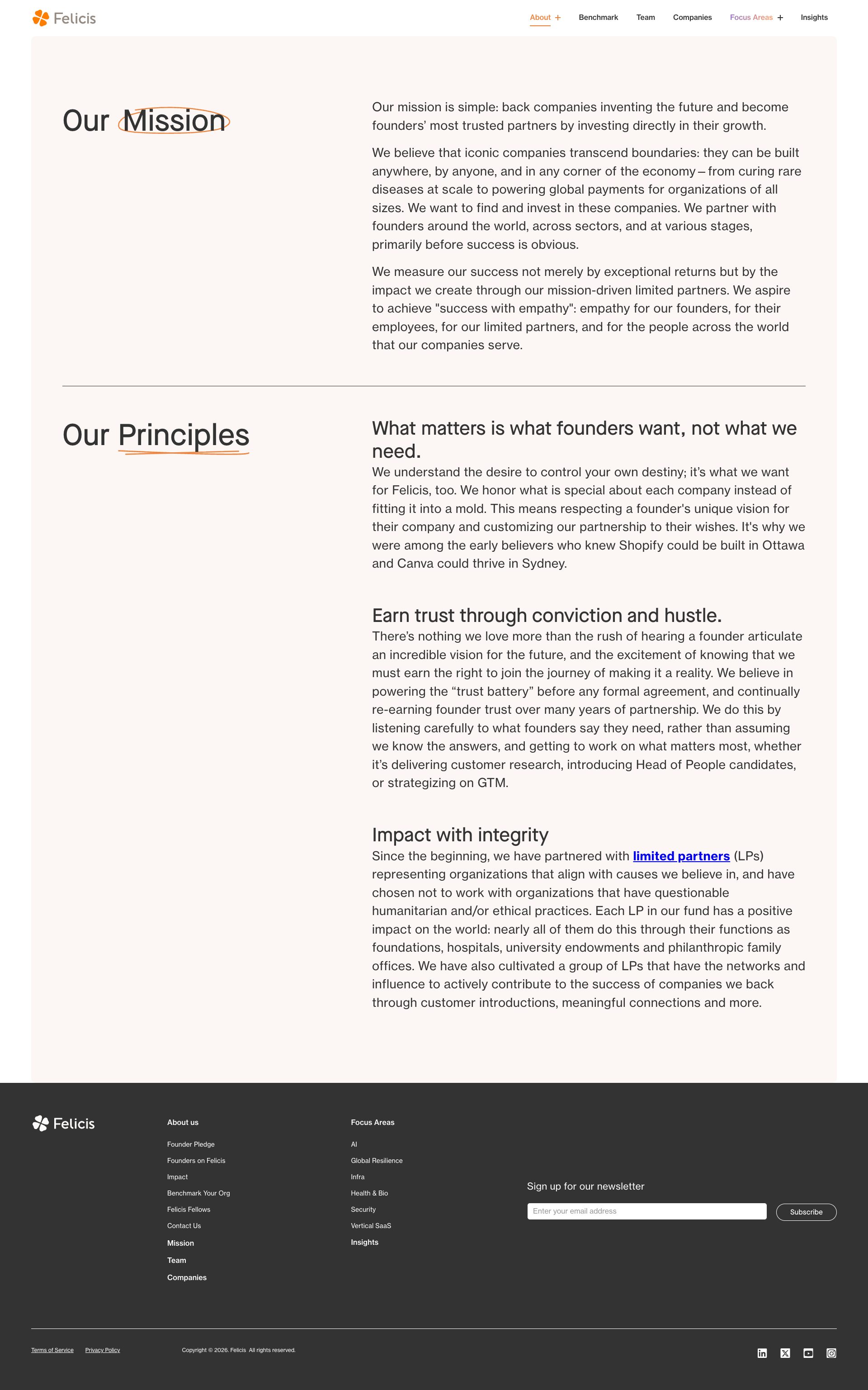 Felicis

About + Benchmark Team Companies Focus Areas + Insights

Our Mission

Our mission is simple: back companies inventing the future and become founders' most trusted partners by investing directly in their growth.

We believe that iconic companies transcend boundaries: they can be built anywhere, by anyone, and in any corner of the economy – from curing rare diseases at scale to powering global payments for organizations of all sizes. We want to find and invest in these companies. We partner with founders around the world, across sectors, and at various stages, primarily before success is obvious.

We measure our success not merely by exceptional returns but by the impact we create through our mission-driven limited partners. We aspire to achieve "success with empathy": empathy for our founders, for their employees, for our limited partners, and for the people across the world that our companies serve.

Our Principles

What matters is what founders want, not what we need.

We understand the desire to control your own destiny; it's what we want for Felicis, too. We honor what is special about each company instead of fitting it into a mold. This means respecting a founder's unique vision for their company and customizing our partnership to their wishes. It's why we were among the early believers who knew Shopify could be built in Ottawa and Canva could thrive in Sydney.

Earn trust through conviction and hustle.

There's nothing we love more than the rush of hearing a founder articulate an incredible vision for the future, and the excitement of knowing that we must earn the right to join the journey of making it a reality. We believe in powering the "trust battery" before any formal agreement, and continually re-earning founder trust over many years of partnership. We do this by listening carefully to what founders say they need, rather than assuming we know the answers, and getting to work on what matters most, whether it's delivering customer research, introducing Head of People candidates, or strategizing on GTM.

Impact with integrity

Since the beginning, we have partnered with limited partners (LPs) representing organizations that align with causes we believe in, and have chosen not to work with organizations that have questionable humanitarian and/or ethical practices. Each LP in our fund has a positive impact on the world: nearly all of them do this through their functions as foundations, hospitals, university endowments and philanthropic family offices. We have also cultivated a group of LPs that have the networks and influence to actively contribute to the success of companies we back through customer introductions, meaningful connections and more.

Felicis

About us
Founder Pledge
Founders on Felicis
Impact
Benchmark Your Org
Felicis Fellows
Contact Us
Mission
Team
Companies

Focus Areas
AI
Global Resilience
Infra
Health & Bio
Security
Vertical SaaS
Insights

Sign up for our newsletter
Enter your email address
Subscribe

Terms of Service Privacy Policy Copyright © 2026. Felicis All rights reserved.